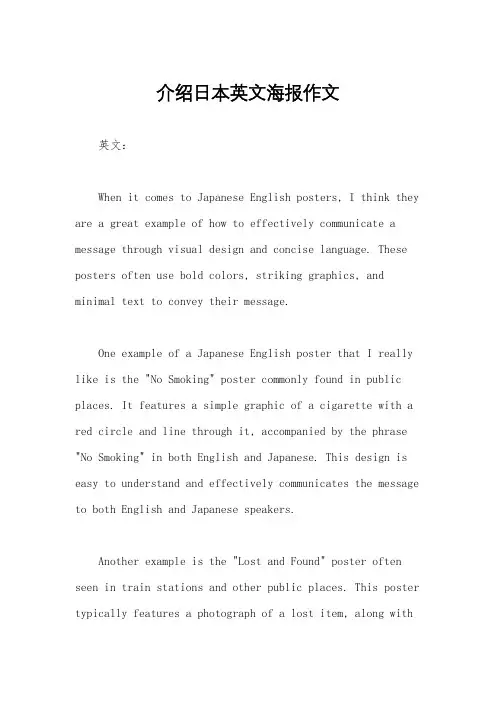 介绍日本英文海报作文

英文：

When it comes to Japanese English posters, I think they are a great example of how to effectively communicate a message through visual design and concise language. These posters often use bold colors, striking graphics, and minimal text to convey their message.

One example of a Japanese English poster that I really like is the "No Smoking" poster commonly found in public places. It features a simple graphic of a cigarette with a red circle and line through it, accompanied by the phrase "No Smoking" in both English and Japanese. This design is easy to understand and effectively communicates the message to both English and Japanese speakers.

Another example is the "Lost and Found" poster often seen in train stations and other public places. This poster typically features a photograph of a lost item, along with